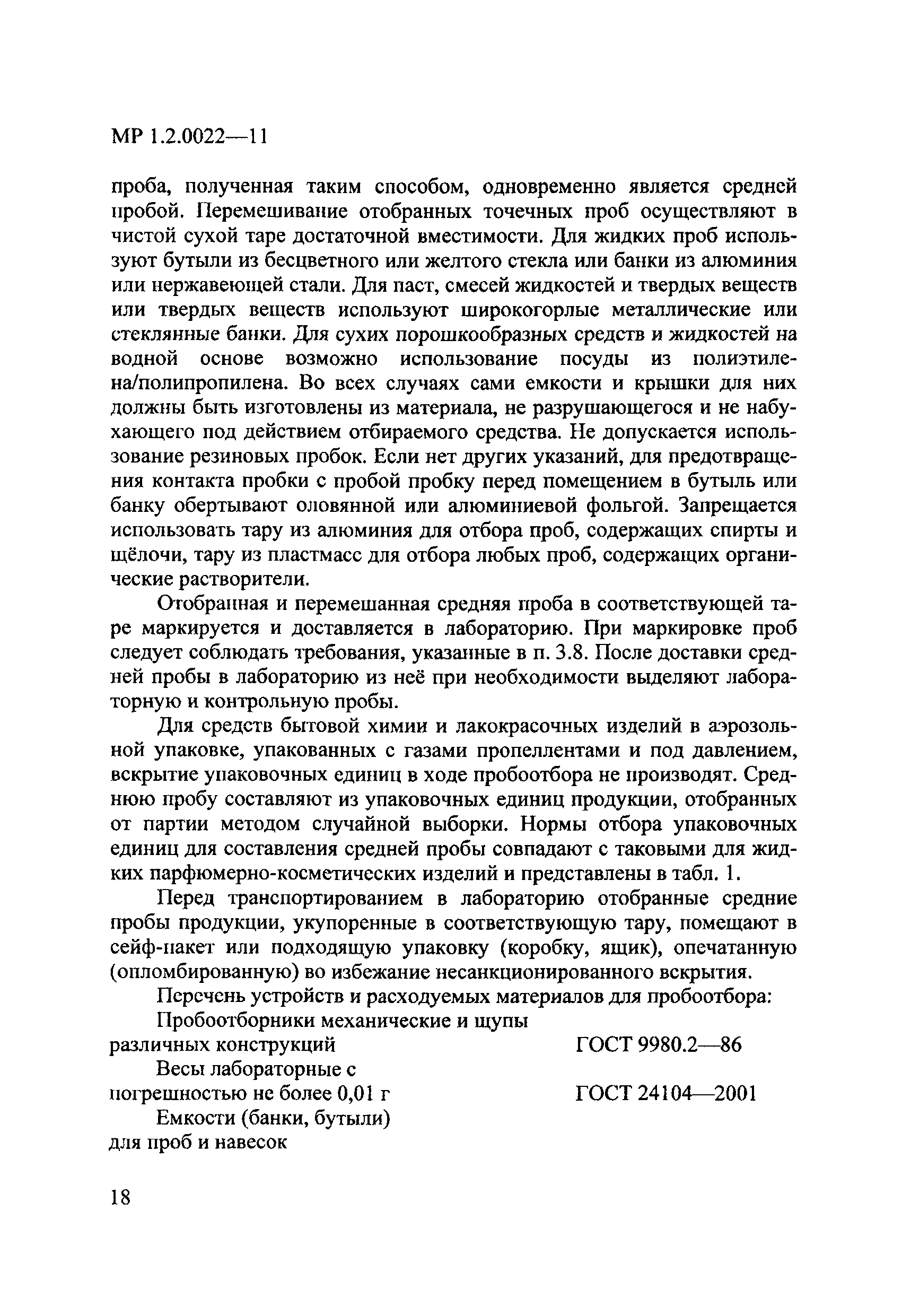 МР 1.2.0022—11

проба, полученная таким способом, одновременно является средней пробой. Перемешивание отобранных точечных проб осуществляют в чистой сухой таре достаточной вместимости. Для жидких проб используют бутыли из бесцветного или желтого стекла или банки из алюминия или нержавеющей стали. Для паст, смесей жидкостей и твердых веществ или твердых веществ используют широкогорлые металлические или стеклянные банки. Для сухих порошкообразных средств и жидкостей на водной основе возможно использование посуды из полиэтилена/полипропилена. Во всех случаях сами емкости и крышки для них должны быть изготовлены из материала, не разрушающегося и не набухающего под действием отбираемого средства. Не допускается использование резиновых пробок. Если нет других указаний, для предотвращения контакта пробки с пробой пробку перед помещением в бутыль или банку обертывают оловянной или алюминиевой фольгой. Запрещается использовать тару из алюминия для отбора проб, содержащих спирты и щёлочи, тару из пластмасс для отбора любых проб, содержащих органические растворители.

Отобранная и перемешанная средняя проба в соответствующей таре маркируется и доставляется в лабораторию. При маркировке проб следует соблюдать требования, указанные в п. 3.8. После доставки средней пробы в лабораторию из неё при необходимости выделяют лабораторную и контрольную пробы.

Для средств бытовой химии и лакокрасочных изделий в аэрозольной упаковке, упакованных с газами пропеллентами и под давлением, вскрытие упаковочных единиц в ходе пробоотбора не производят. Среднюю пробу составляют из упаковочных единиц продукции, отобранных от партии методом случайной выборки. Нормы отбора упаковочных единиц для составления средней пробы совпадают с таковыми для жидких парфюмерно-косметических изделий и представлены в табл. 1.

Перед транспортированием в лабораторию отобранные средние пробы продукции, укупоренные в соответствующую тару, помещают в сейф-пакет или подходящую упаковку (коробку, ящик), опечатанную (опломбированную) во избежание несанкционированного вскрытия.

Перечень устройств и расходуемых материалов для пробоотбора:

Пробоотборники механические и щупы различных конструкций ГОСТ 9980.2—86

Весы лабораторные с погрешностью не более 0,01 г ГОСТ 24104—2001

Емкости (банки, бутыли) для проб и навесок

18